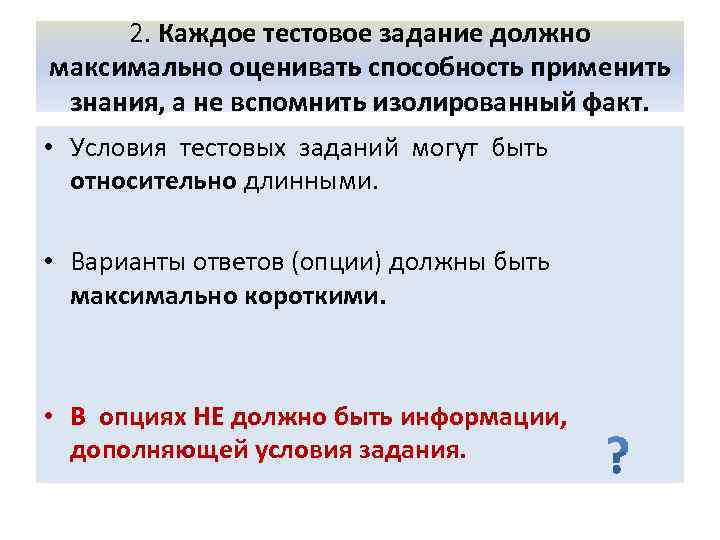 2. Каждое тестовое задание должно максимально оценивать способность применить знания, а не вспомнить изолированный факт.

• Условия тестовых заданий могут быть относительно длинными.

• Варианты ответов (опции) должны быть максимально короткими.

• В опциях НЕ должно быть информации, дополняющей условия задания.

?